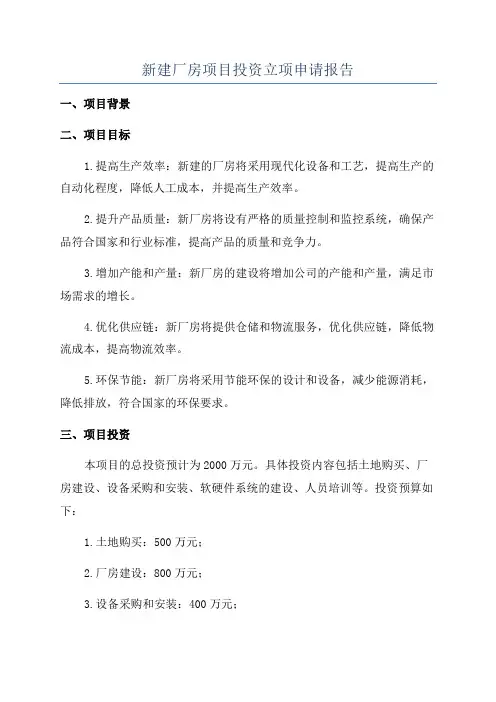 新建厂房项目投资立项申请报告

一、项目背景

二、项目目标

1.提高生产效率：新建的厂房将采用现代化设备和工艺，提高生产的自动化程度，降低人工成本，并提高生产效率。

2.提升产品质量：新厂房将设有严格的质量控制和监控系统，确保产品符合国家和行业标准，提高产品的质量和竞争力。

3.增加产能和产量：新厂房的建设将增加公司的产能和产量，满足市场需求的增长。

4.优化供应链：新厂房将提供仓储和物流服务，优化供应链，降低物流成本，提高物流效率。

5.环保节能：新厂房将采用节能环保的设计和设备，减少能源消耗，降低排放，符合国家的环保要求。

三、项目投资

本项目的总投资预计为2000万元。具体投资内容包括土地购买、厂房建设、设备采购和安装、软硬件系统的建设、人员培训等。投资预算如下：

1.土地购买：500万元；

2.厂房建设：800万元；

3.设备采购和安装：400万元；